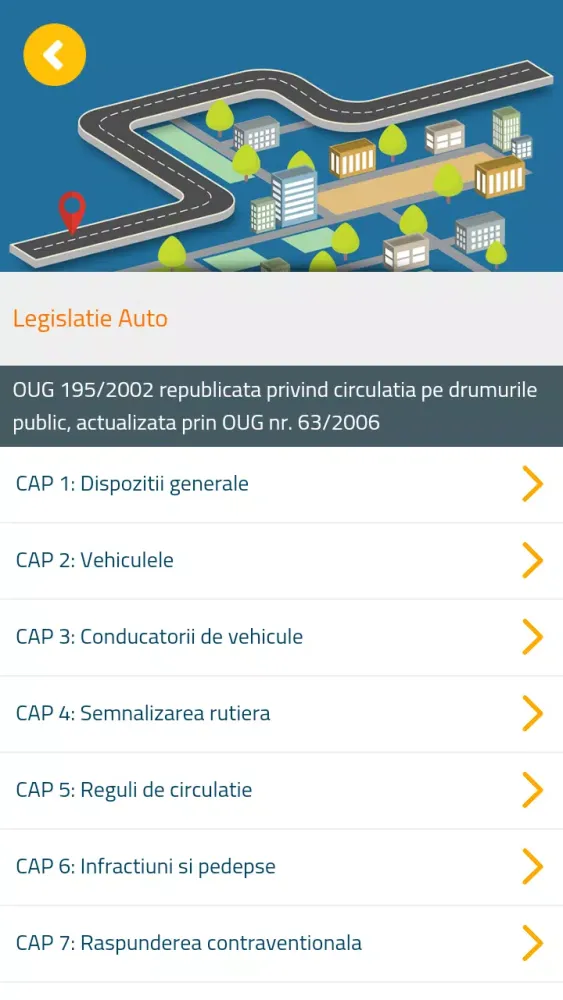 Legislatie Auto

OUG 195/2002 republicata privind circulatia pe drumurile public, actualizata prin OUG nr. 63/2006

CAP 1: Dispozitii generale

CAP 2: Vehiculele

CAP 3: Conducatorii de vehicule

CAP 4: Semnalizarea rutiera

CAP 5: Reguli de circulatie

CAP 6: Infractiuni si pedepse

CAP 7: Raspunderea contraventionala